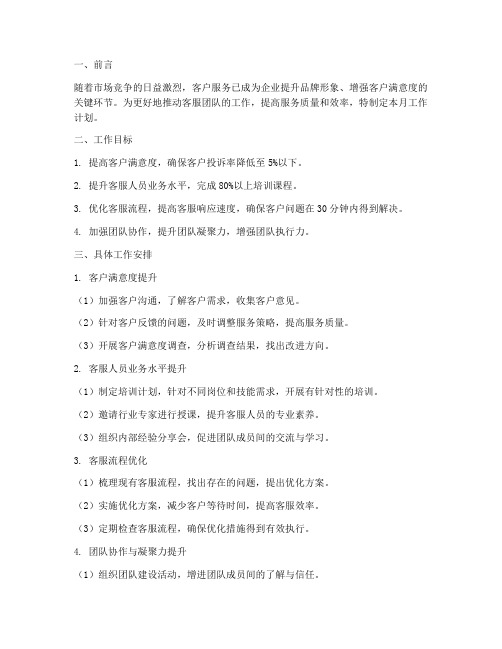 一、前言

随着市场竞争的日益激烈，客户服务已成为企业提升品牌形象、增强客户满意度的关键环节。为更好地推动客服团队的工作，提高服务质量和效率，特制定本月工作计划。

二、工作目标

1. 提高客户满意度，确保客户投诉率降低至 5%以下。

2. 提升客服人员业务水平，完成 80%以上培训课程。

3. 优化客服流程，提高客服响应速度，确保客户问题在 30 分钟内得到解决。

4. 加强团队协作，提升团队凝聚力，增强团队执行力。

三、具体工作安排

1. 客户满意度提升

（1）加强客户沟通，了解客户需求，收集客户意见。

（2）针对客户反馈的问题，及时调整服务策略，提高服务质量。

（3）开展客户满意度调查，分析调查结果，找出改进方向。

2. 客服人员业务水平提升

（1）制定培训计划，针对不同岗位和技能需求，开展有针对性的培训。

（2）邀请行业专家进行授课，提升客服人员的专业素养。

（3）组织内部经验分享会，促进团队成员间的交流与学习。

3. 客服流程优化

（1）梳理现有客服流程，找出存在的问题，提出优化方案。

（2）实施优化方案，减少客户等待时间，提高客服效率。

（3）定期检查客服流程，确保优化措施得到有效执行。

4. 团队协作与凝聚力提升

（1）组织团队建设活动，增进团队成员间的了解与信任。